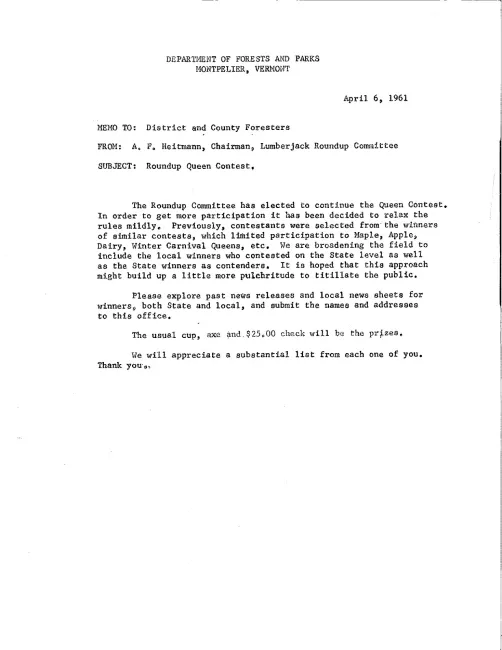 DEPARTMENT OF FORESTS AND PARKS
MONTPELIER, VERMONT

April 6, 1961

MEMO TO: District and County Foresters

FROM: A. F. Heitmann, Chairman, Lumberjack Roundup Committee

SUBJECT: Roundup Queen Contest.

The Roundup Committee has elected to continue the Queen Contest. In order to get more participation it has been decided to relax the rules mildly. Previously, contestants were selected from the winners of similar contests, which limited participation to Maple, Apple, Dairy, Winter Carnival Queens, etc. We are broadening the field to include the local winners who contested on the State level as well as the State winners as contenders. It is hoped that this approach might build up a little more pulchritude to titillate the public.

Please explore past news releases and local news sheets for winners, both State and local, and submit the names and addresses to this office.

The usual cup, axe and $25.00 check will be the prizes.

We will appreciate a substantial list from each one of you. Thank you.